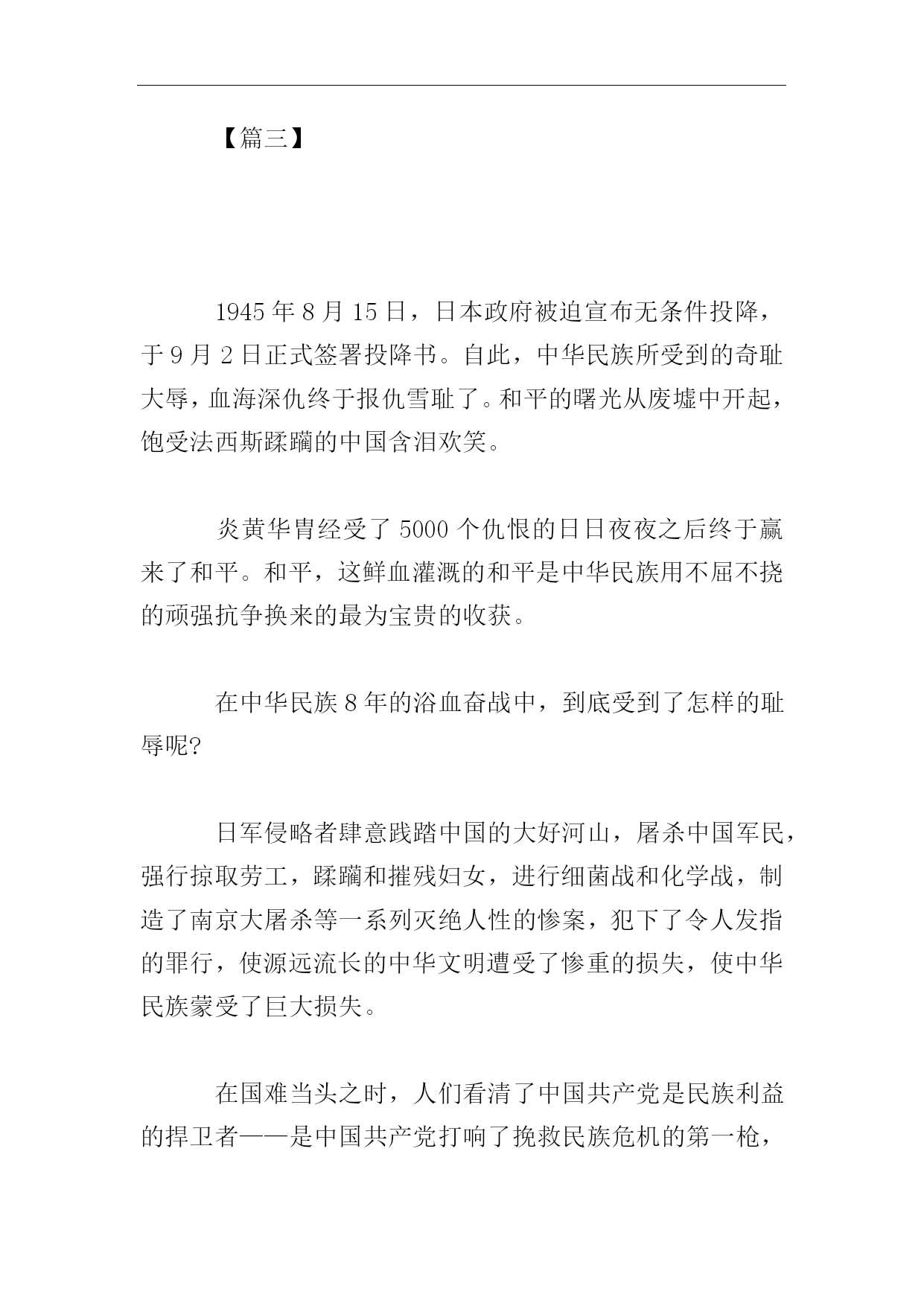 【篇三】

1945 年 8 月 15 日，日本政府被迫宣布无条件投降，于 9 月 2 日正式签署投降书。自此，中华民族所受到的奇耻大辱，血海深仇终于报仇雪耻了。和平的曙光从废墟中开起，饱受法西斯蹂躏的中国含泪欢笑。

炎黄华胄经受了 5000 个仇恨的日日夜夜之后终于赢来了和平。和平，这鲜血灌溉的和平是中华民族用不屈不挠的顽强抗争换来的最为宝贵的收获。

在中华民族 8 年的浴血奋战中，到底受到了怎样的耻辱呢?

日军侵略者肆意践踏中国的大好河山，屠杀中国军民，强行掠取劳工，蹂躏和摧残妇女，进行细菌战和化学战，制造了南京大屠杀等一系列灭绝人性的惨案，犯下了令人发指的罪行，使源远流长的中华文明遭受了惨重的损失，使中华民族蒙受了巨大损失。

在国难当头之时，人们看清了中国共产党是民族利益的捍卫者——是中国共产党打响了挽救民族危机的第一枪，